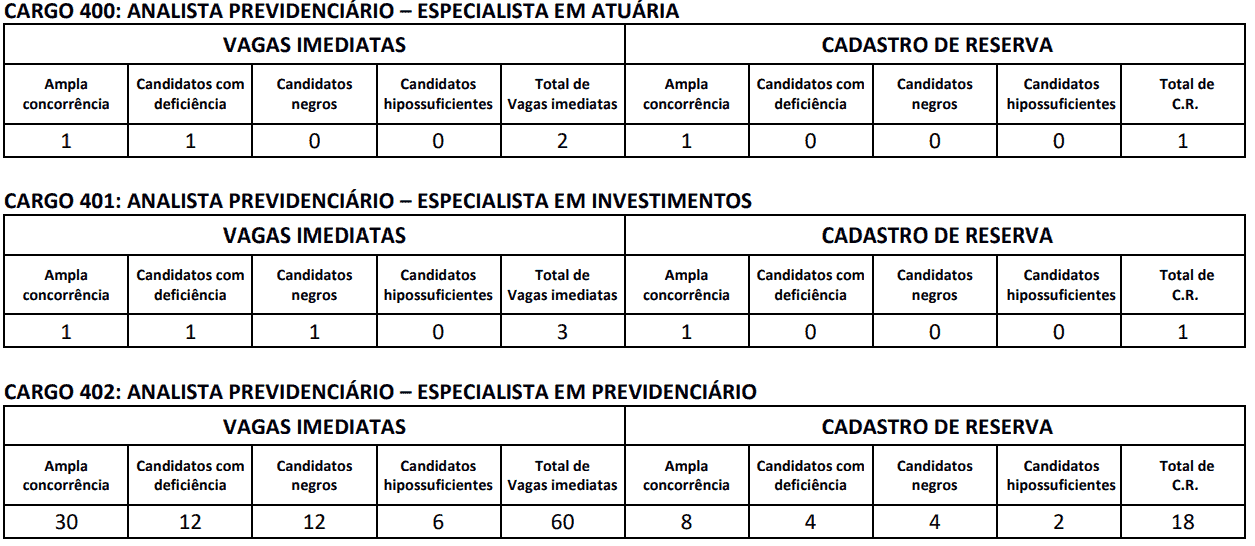 CARGO 400: ANALISTA PREVIDENCIÁRIO – ESPECIALISTA EM ATUÁRIA

| VAGAS IMEDIATAS | | | | | CADASTRO DE RESERVA | | | | |
|---|---|---|---|---|---|---|---|---|---|
| Ampla concorrência | Candidatos com deficiência | Candidatos negros | Candidatos hipossuficientes | Total de Vagas imediatas | Ampla concorrência | Candidatos com deficiência | Candidatos negros | Candidatos hipossuficientes | Total de C.R. |
| 1 | 1 | 0 | 0 | 2 | 1 | 0 | 0 | 0 | 1 |

CARGO 401: ANALISTA PREVIDENCIÁRIO – ESPECIALISTA EM INVESTIMENTOS

| VAGAS IMEDIATAS | | | | | CADASTRO DE RESERVA | | | | |
|---|---|---|---|---|---|---|---|---|---|
| Ampla concorrência | Candidatos com deficiência | Candidatos negros | Candidatos hipossuficientes | Total de Vagas imediatas | Ampla concorrência | Candidatos com deficiência | Candidatos negros | Candidatos hipossuficientes | Total de C.R. |
| 1 | 1 | 1 | 0 | 3 | 1 | 0 | 0 | 0 | 1 |

CARGO 402: ANALISTA PREVIDENCIÁRIO – ESPECIALISTA EM PREVIDENCIÁRIO

| VAGAS IMEDIATAS | | | | | CADASTRO DE RESERVA | | | | |
|---|---|---|---|---|---|---|---|---|---|
| Ampla concorrência | Candidatos com deficiência | Candidatos negros | Candidatos hipossuficientes | Total de Vagas imediatas | Ampla concorrência | Candidatos com deficiência | Candidatos negros | Candidatos hipossuficientes | Total de C.R. |
| 30 | 12 | 12 | 6 | 60 | 8 | 4 | 4 | 2 | 18 |